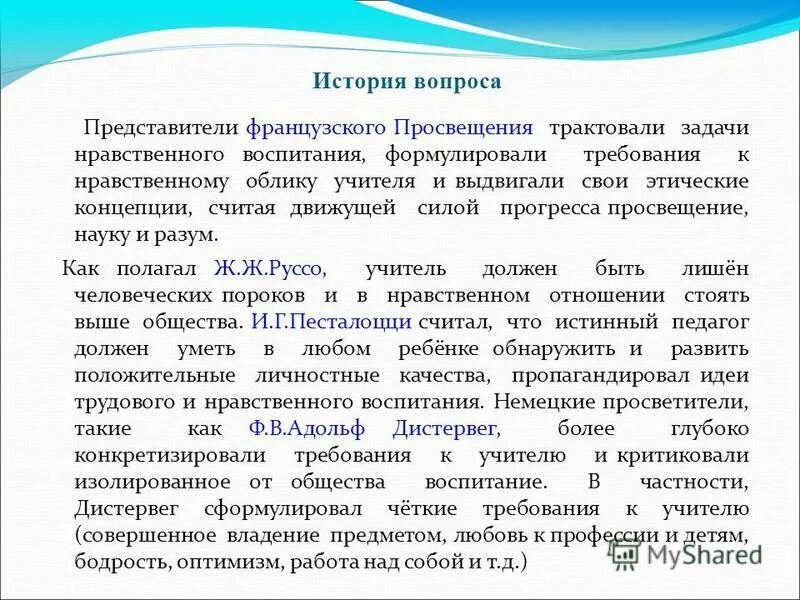 История вопроса

Представители французского Просвещения трактовали задачи нравственного воспитания, формулировали требования к нравственному облику учителя и выдвигали свои этические концепции, считая движущей силой прогресса просвещение, науку и разум.

Как полагал Ж.Ж.Руссо, учитель должен быть лишён человеческих пороков и в нравственном отношении стоять выше общества. И.Г.Песталоцци считал, что истинный педагог должен уметь в любом ребёнке обнаружить и развить положительные личностные качества, пропагандировал идеи трудового и нравственного воспитания. Немецкие просветители, такие как Ф.В.Адольф Дистервег, более глубоко конкретизировали требования к учителю и критиковали изолированное от общества воспитание. В частности, Дистервег сформулировал чёткие требования к учителю (совершенное владение предметом, любовь к профессии и детям, бодрость, оптимизм, работа над собой и т.д.)

MyShared